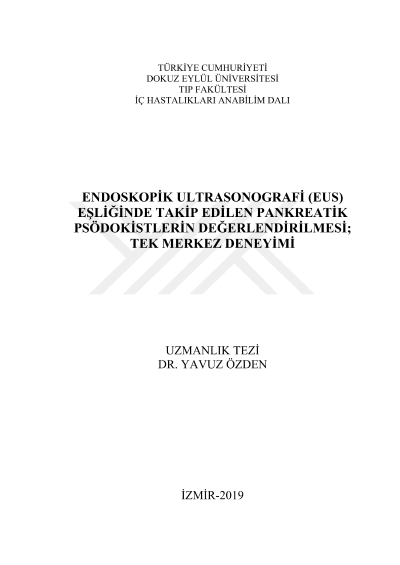 TÜRKİYE CUMHURİYETİ
DOKUZ EYLÜL ÜNİVERSİTESİ
TIP FAKÜLTESİ
İÇ HASTALIKLARI ANABİLİM DALI

ENDOSKOPİK ULTRASONOGRAFİ (EUS) EŞLİĞİNDE TAKİP EDİLEN PANKREATİK PSÖDOKİSTLERİN DEĞERLENDİRİLMESİ; TEK MERKEZ DENEYİMİ

UZMANLIK TEZİ
DR. YAVUZ ÖZDEN

İZMİR-2019